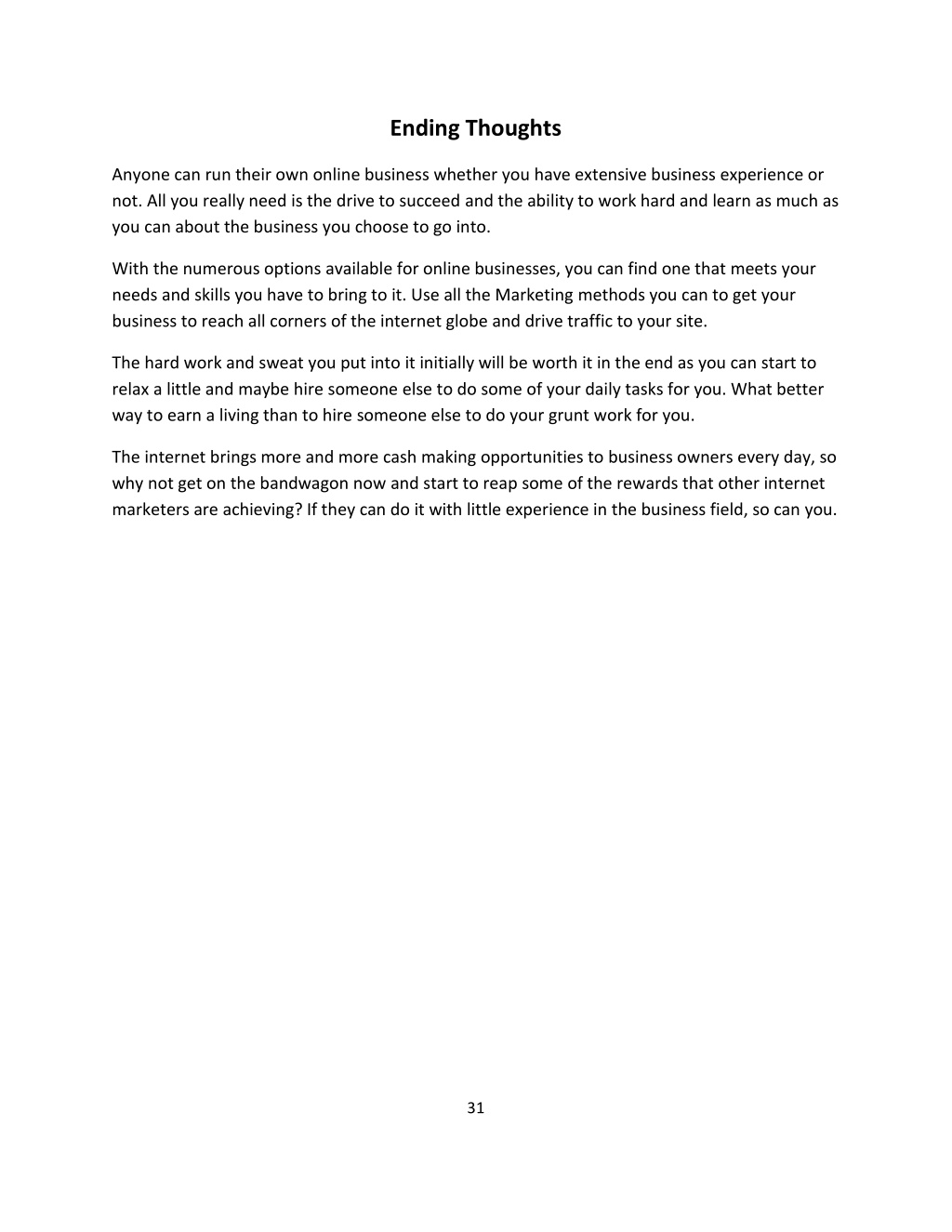 Ending Thoughts

Anyone can run their own online business whether you have extensive business experience or not. All you really need is the drive to succeed and the ability to work hard and learn as much as you can about the business you choose to go into.

With the numerous options available for online businesses, you can find one that meets your needs and skills you have to bring to it. Use all the Marketing methods you can to get your business to reach all corners of the internet globe and drive traffic to your site.

The hard work and sweat you put into it initially will be worth it in the end as you can start to relax a little and maybe hire someone else to do some of your daily tasks for you. What better way to earn a living than to hire someone else to do your grunt work for you.

The internet brings more and more cash making opportunities to business owners every day, so why not get on the bandwagon now and start to reap some of the rewards that other internet marketers are achieving? If they can do it with little experience in the business field, so can you.

31